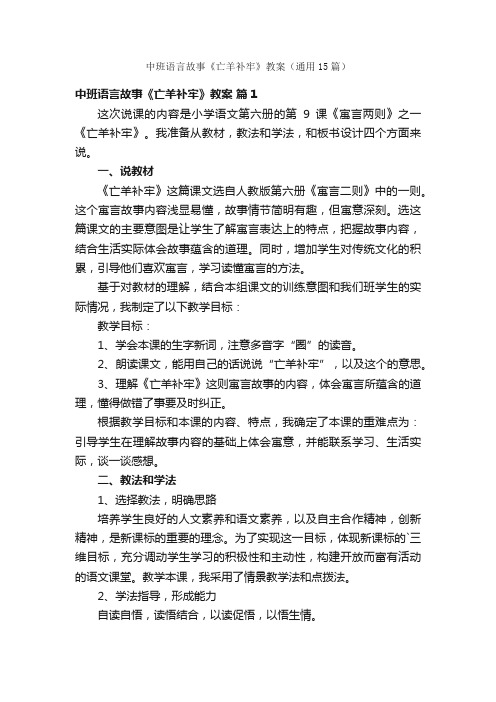 中班语言故事《亡羊补牢》教案（通用15篇）

中班语言故事《亡羊补牢》教案 篇1

这次说课的内容是小学语文第六册的第 9 课《寓言两则》之一《亡羊补牢》。我准备从教材，教法和学法，和板书设计四个方面来说。

一、说教材

《亡羊补牢》这篇课文选自人教版第六册《寓言二则》中的一则。这个寓言故事内容浅显易懂，故事情节简明有趣，但寓意深刻。选这篇课文的主要意图是让学生了解寓言表达上的特点，把握故事内容，结合生活实际体会故事蕴含的道理。同时，增加学生对传统文化的积累，引导他们喜欢寓言，学习读懂寓言的方法。

基于对教材的理解，结合本组课文的训练意图和我们班学生的实际情况，我制定了以下教学目标：

教学目标：

1、学会本课的生字新词，注意多音字“圈”的读音。

2、朗读课文，能用自己的话说说“亡羊补牢”，以及这个的意思。

3、理解《亡羊补牢》这则寓言故事的内容，体会寓言所蕴含的道理，懂得做错了事要及时纠正。

根据教学目标和本课的内容、特点，我确定了本课的重难点为：引导学生在理解故事内容的基础上体会寓意，并能联系学习、生活实际，谈一谈感想。

二、教法和学法

1、选择教法，明确思路

培养学生良好的人文素养和语文素养，以及自主合作精神，创新精神，是新课标的重要的理念。为了实现这一目标，体现新课标的`三维目标，充分调动学生学习的积极性和主动性，构建开放而富有活动的语文课堂。教学本课，我采用了情景教学法和点拨法。

2、学法指导，形成能力

自读自悟，读悟结合，以读促悟，以悟生情。